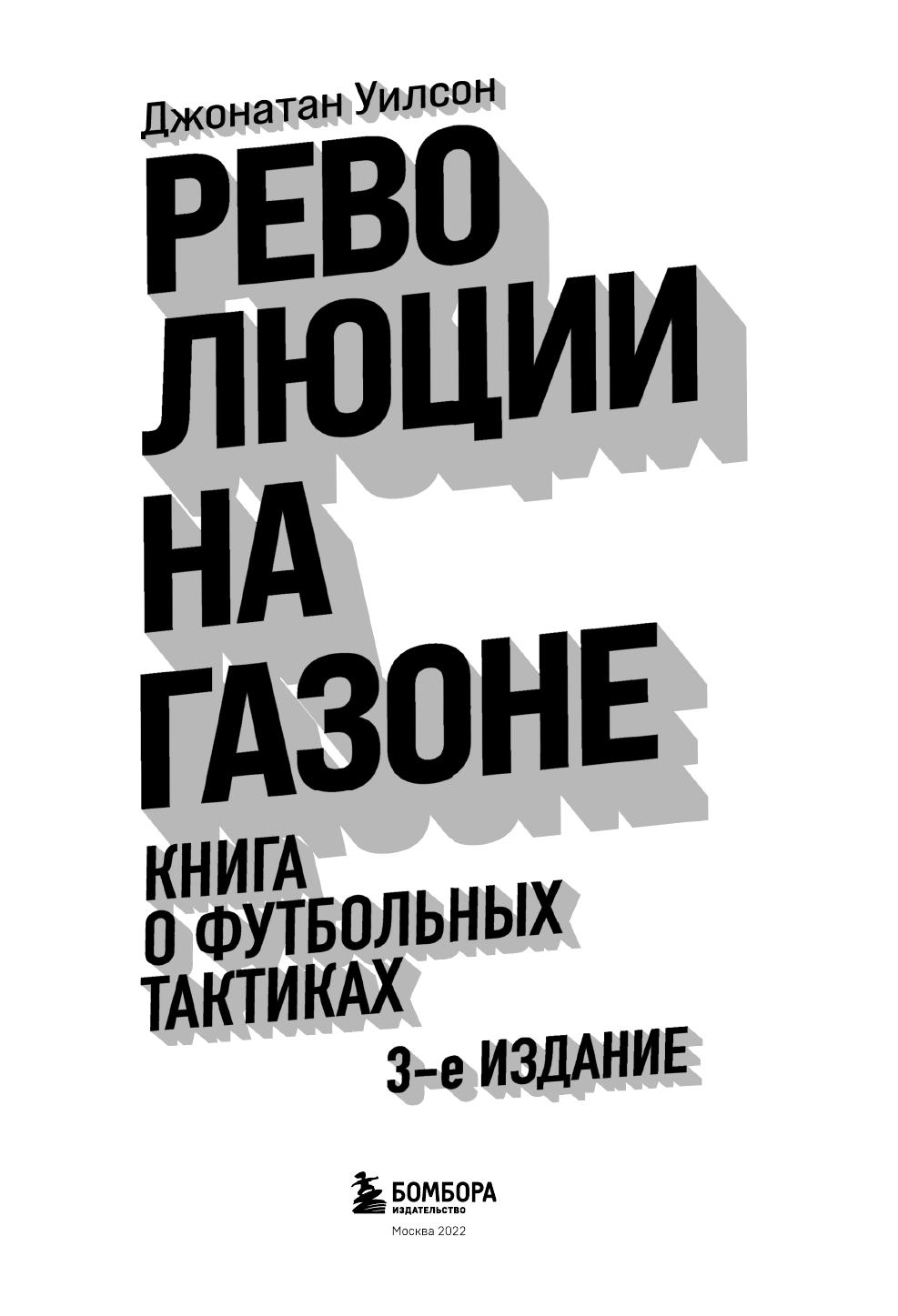 Джонатан Уилсон

РЕВО
ЛЮЦИИ
НА
ГАЗОНЕ

КНИГА
О ФУТБОЛЬНЫХ
ТАКТИКАХ

3-е ИЗДАНИЕ

БОМБОРА
ИЗДАТЕЛЬСТВО

Москва 2022